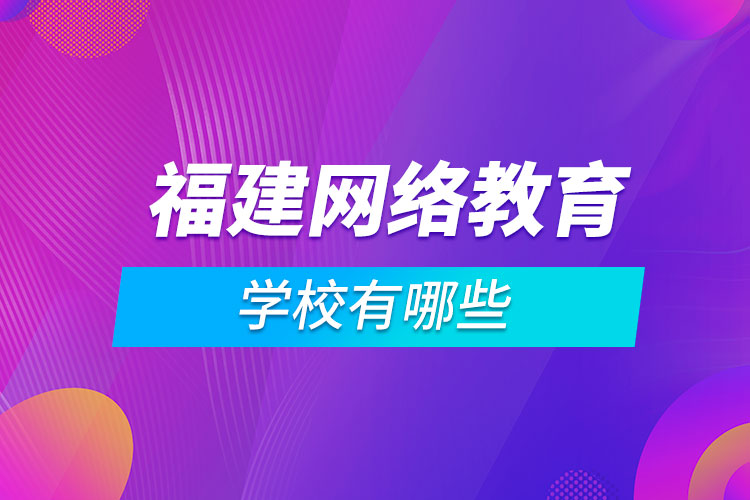 福建网络教育

学校有哪些